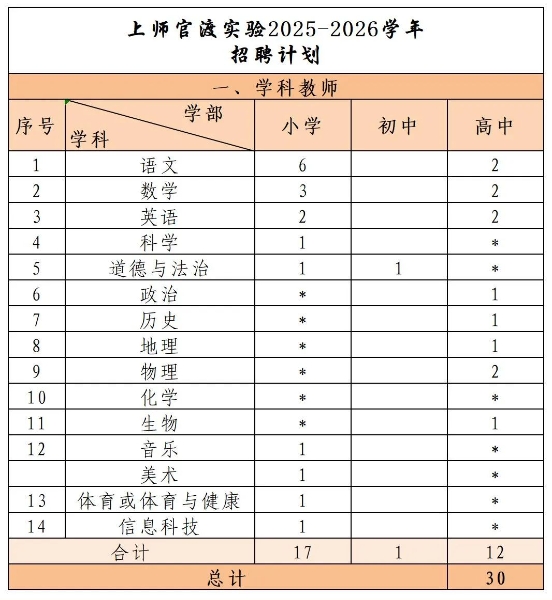 上师官渡实验2025-2026学年
招聘计划

一、学科教师

| 序号 | 学部 / 学科 | 小学 | 初中 | 高中 |
|---|---|---|---|---|
| 1 | 语文 | 6 | | 2 |
| 2 | 数学 | 3 | | 2 |
| 3 | 英语 | 2 | | 2 |
| 4 | 科学 | 1 | | * |
| 5 | 道德与法治 | 1 | 1 | * |
| 6 | 政治 | * | | 1 |
| 7 | 历史 | * | | 1 |
| 8 | 地理 | * | | 1 |
| 9 | 物理 | * | | 2 |
| 10 | 化学 | * | | * |
| 11 | 生物 | * | | 1 |
| 12 | 音乐 | 1 | | * |
| | 美术 | 1 | | * |
| 13 | 体育或体育与健康 | 1 | | * |
| 14 | 信息科技 | 1 | | * |
| 合计 | | 17 | 1 | 12 |
| 总计 | | | | 30 |